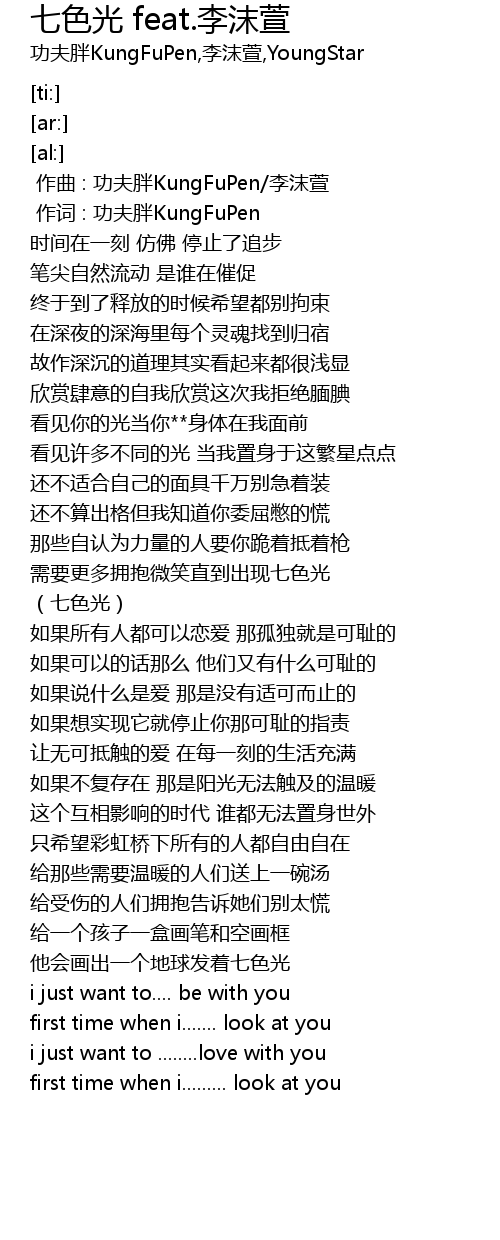 七色光 feat.李沫萱
功夫胖KungFuPen,李沫萱,YoungStar

[ti:]
[ar:]
[al:]
作曲 : 功夫胖KungFuPen/李沫萱
作词 : 功夫胖KungFuPen
时间在一刻 仿佛 停止了追步
笔尖自然流动 是谁在催促
终于到了释放的时候希望都别拘束
在深夜的深海里每个灵魂找到归宿
故作深沉的道理其实看起来都很浅显
欣赏肆意的自我欣赏这次我拒绝腼腆
看见你的光当你**身体在我面前
看见许多不同的光 当我置身于这繁星点点
还不适合自己的面具千万别急着装
还不算出格但我知道你委屈憋的慌
那些自认为力量的人要你跪着抵着枪
需要更多拥抱微笑直到出现七色光
（七色光）
如果所有人都可以恋爱 那孤独就是可耻的
如果可以的话那么 他们又有什么可耻的
如果说什么是爱 那是没有适可而止的
如果想实现它就停止你那可耻的指责
让无可抵触的爱 在每一刻的生活充满
如果不复存在 那是阳光无法触及的温暖
这个互相影响的时代 谁都无法置身世外
只希望彩虹桥下所有的人都自由自在
给那些需要温暖的人们送上一碗汤
给受伤的人们拥抱告诉她们别太慌
给一个孩子一盒画笔和空画框
他会画出一个地球发着七色光
i just want to.... be with you
first time when i....... look at you
i just want to ........love with you
first time when i......... look at you